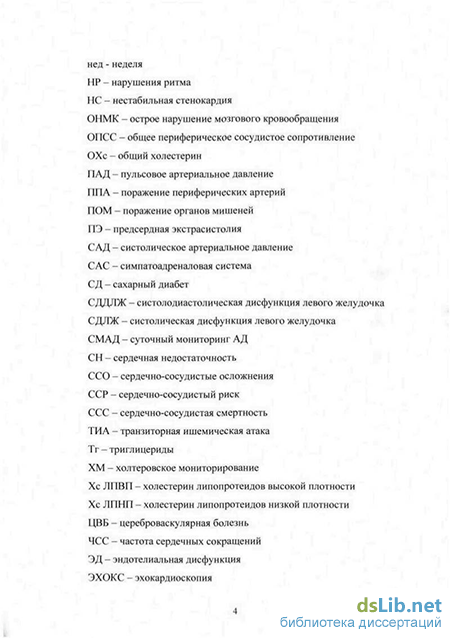 нед - неделя

НР – нарушения ритма

НС – нестабильная стенокардия

ОНМК – острое нарушение мозгового кровообращения

ОПСС – общее периферическое сосудистое сопротивление

ОХс – общий холестерин

ПАД – пульсовое артериальное давление

ППА – поражение периферических артерий

ПОМ – поражение органов мишеней

ПЭ – предсердная экстрасистолия

САД – систолическое артериальное давление

САС – симпатоадреналовая система

СД – сахарный диабет

СДДЛЖ – систолодиастолическая дисфункция левого желудочка

СДЛЖ – систолическая дисфункция левого желудочка

СМАД – суточный мониторинг АД

СН – сердечная недостаточность

ССО – сердечно-сосудистые осложнения

ССР – сердечно-сосудистый риск

ССС – сердечно-сосудистая смертность

ТИА – транзиторная ишемическая атака

Тг – триглицериды

ХМ – холтеровское мониторирование

Хс ЛПВП – холестерин липопротеидов высокой плотности

Хс ЛПНП – холестерин липопротеидов низкой плотности

ЦВБ – цереброваскулярная болезнь

ЧСС – частота сердечных сокращений

ЭД – эндотелиальная дисфункция

ЭХОКС – эхокардиоскопия

4

dsLib.net
библиотека диссертаций